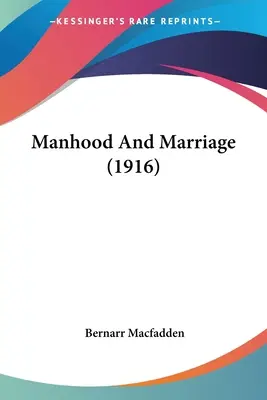 —KESSINGER'S RARE REPRINTS—

Manhood And Marriage (1916)

Bernarr Macfadden